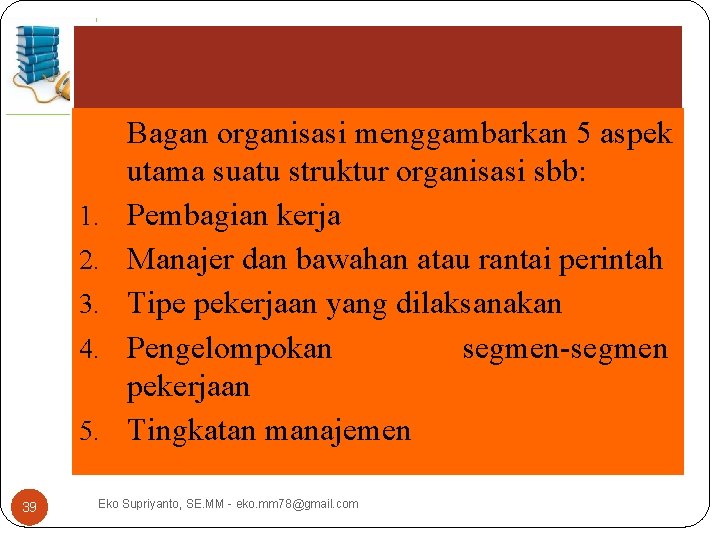 Bagan organisasi menggambarkan 5 aspek utama suatu struktur organisasi sbb:
1. Pembagian kerja
2. Manajer dan bawahan atau rantai perintah
3. Tipe pekerjaan yang dilaksanakan
4. Pengelompokan segmen-segmen pekerjaan
5. Tingkatan manajemen

39

Eko Supriyanto, SE.MM - eko.mm78@gmail.com